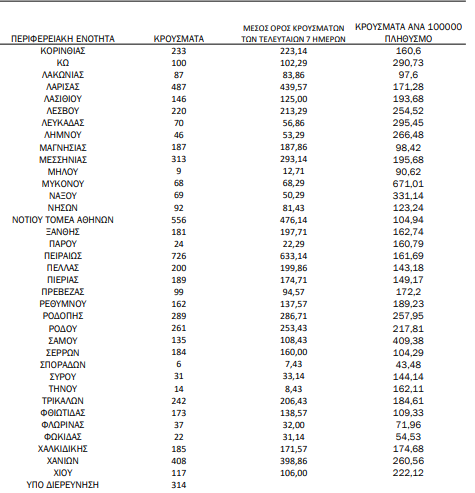 | ΠΕΡΙΦΕΡΕΙΑΚΗ ΕΝΟΤΗΤΑ | ΚΡΟΥΣΜΑΤΑ | ΜΕΣΟΣ ΟΡΟΣ ΚΡΟΥΣΜΑΤΩΝ ΤΩΝ ΤΕΛΕΥΤΑΙΩΝ 7 ΗΜΕΡΩΝ | ΚΡΟΥΣΜΑΤΑ ΑΝΑ 100000 ΠΛΗΘΥΣΜΟ |
|---|---|---|---|
| ΚΟΡΙΝΘΙΑΣ | 233 | 223,14 | 160,6 |
| ΚΩ | 100 | 102,29 | 290,73 |
| ΛΑΚΩΝΙΑΣ | 87 | 83,86 | 97,6 |
| ΛΑΡΙΣΑΣ | 487 | 439,57 | 171,28 |
| ΛΑΣΙΘΙΟΥ | 146 | 125,00 | 193,68 |
| ΛΕΣΒΟΥ | 220 | 213,29 | 254,52 |
| ΛΕΥΚΑΔΑΣ | 70 | 56,86 | 295,45 |
| ΛΗΜΝΟΥ | 46 | 53,29 | 266,48 |
| ΜΑΓΝΗΣΙΑΣ | 187 | 187,86 | 98,42 |
| ΜΕΣΣΗΝΙΑΣ | 313 | 293,14 | 195,68 |
| ΜΗΛΟΥ | 9 | 12,71 | 90,62 |
| ΜΥΚΟΝΟΥ | 68 | 68,29 | 671,01 |
| ΝΑΞΟΥ | 69 | 50,29 | 331,14 |
| ΝΗΣΩΝ | 92 | 81,43 | 123,24 |
| ΝΟΤΙΟΥ ΤΟΜΕΑ ΑΘΗΝΩΝ | 556 | 476,14 | 104,94 |
| ΞΑΝΘΗΣ | 181 | 197,71 | 162,74 |
| ΠΑΡΟΥ | 24 | 22,29 | 160,79 |
| ΠΕΙΡΑΙΩΣ | 726 | 633,14 | 161,69 |
| ΠΕΛΛΑΣ | 200 | 199,86 | 143,18 |
| ΠΙΕΡΙΑΣ | 189 | 174,71 | 149,17 |
| ΠΡΕΒΕΖΑΣ | 99 | 94,57 | 172,2 |
| ΡΕΘΥΜΝΟΥ | 162 | 137,57 | 189,23 |
| ΡΟΔΟΠΗΣ | 289 | 286,71 | 257,95 |
| ΡΟΔΟΥ | 261 | 253,43 | 217,81 |
| ΣΑΜΟΥ | 135 | 108,43 | 409,38 |
| ΣΕΡΡΩΝ | 184 | 160,00 | 104,29 |
| ΣΠΟΡΑΔΩΝ | 6 | 7,43 | 43,48 |
| ΣΥΡΟΥ | 31 | 33,14 | 144,14 |
| ΤΗΝΟΥ | 14 | 8,43 | 162,11 |
| ΤΡΙΚΑΛΩΝ | 242 | 206,43 | 184,61 |
| ΦΘΙΩΤΙΔΑΣ | 173 | 138,57 | 109,33 |
| ΦΛΩΡΙΝΑΣ | 37 | 32,00 | 71,96 |
| ΦΩΚΙΔΑΣ | 22 | 31,14 | 54,53 |
| ΧΑΛΚΙΔΙΚΗΣ | 185 | 171,57 | 174,68 |
| ΧΑΝΙΩΝ | 408 | 398,86 | 260,56 |
| ΧΙΟΥ | 117 | 106,00 | 222,12 |
| ΥΠΟ ΔΙΕΡΕΥΝΗΣΗ | 314 | | |